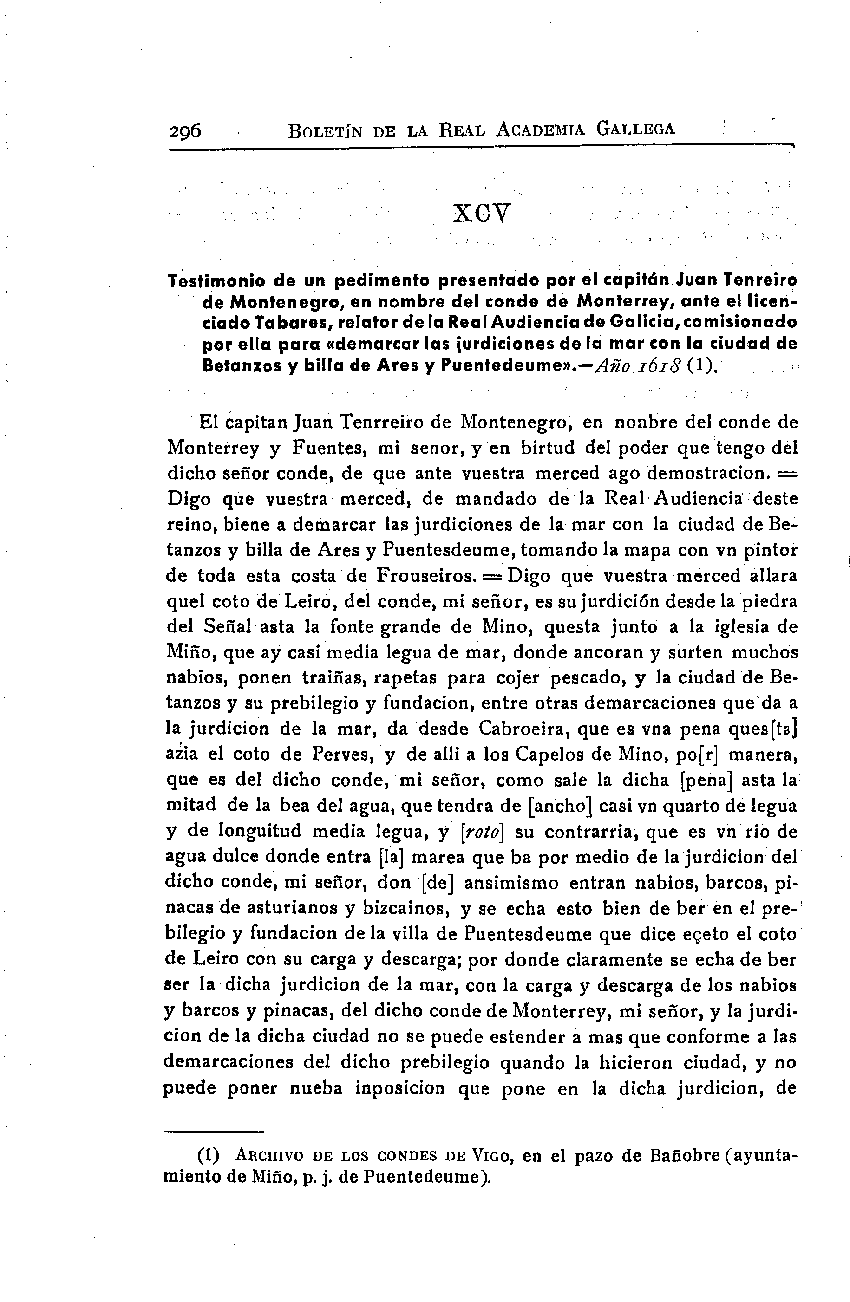 296 BOLETÍN DE LA REAL ACADEMIA GALLEGA

XCV

Testimonio de un pedimento presentado por el capitán Juan Tenreiro de Montenegro, en nombre del conde de Monterrey, ante el licenciado Tabares, relator de la Real Audiencia de Galicia, comisionado por ella para «demarcar las jurdiciones de la mar con la ciudad de Betanzos y billa de Ares y Puentedeume».—Año 1618 (1).

El capitan Juan Tenrreiro de Montenegro, en nonbre del conde de Monterrey y Fuentes, mi senor, y en birtud del poder que tengo del dicho señor conde, de que ante vuestra merced ago demostracion. = Digo que vuestra merced, de mandado de la Real Audiencia deste reino, biene a demarcar las jurdiciones de la mar con la ciudad de Betanzos y billa de Ares y Puentesdeume, tomando la mapa con vn pintor de toda esta costa de Frouseiros. = Digo que vuestra merced allara quel coto de Leiro, del conde, mi señor, es su jurdición desde la piedra del Señal asta la fonte grande de Mino, questa junto a la iglesia de Miño, que ay casi media legua de mar, donde ancoran y surten muchos nabios, ponen traiñas, rapetas para cojer pescado, y la ciudad de Betanzos y su prebilegio y fundacion, entre otras demarcaciones que da a la jurdicion de la mar, da desde Cabroeira, que es vna pena ques[ta] azia el coto de Perves, y de alli a los Capelos de Mino, po[r] manera, que es del dicho conde, mi señor, como sale la dicha [pena] asta la mitad de la bea del agua, que tendra de [ancho] casi vn quarto de legua y de longuitud media legua, y [roto] su contrarria, que es vn rio de agua dulce donde entra [la] marea que ba por medio de la jurdicion del dicho conde, mi señor, don [de] ansimismo entran nabios, barcos, pinacas de asturianos y bizcainos, y se echa esto bien de ber en el prebilegio y fundacion de la villa de Puentesdeume que dice eçeto el coto de Leiro con su carga y descarga; por donde claramente se echa de ber ser la dicha jurdicion de la mar, con la carga y descarga de los nabios y barcos y pinacas, del dicho conde de Monterrey, mi señor, y la jurdicion de la dicha ciudad no se puede estender a mas que conforme a las demarcaciones del dicho prebilegio quando la hicieron ciudad, y no puede poner nueba inposicion que pone en la dicha jurdicion, de

(1) ARCHIVO DE LOS CONDES DE VIGO, en el pazo de Bañobre (ayuntamiento de Miño, p. j. de Puentedeume).